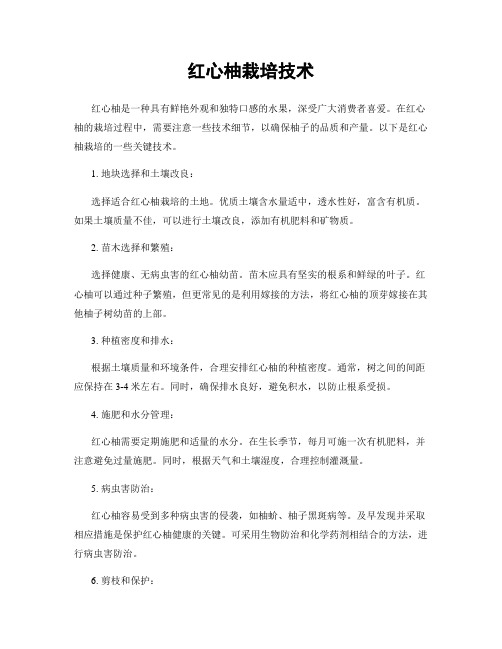 红心柚栽培技术

红心柚是一种具有鲜艳外观和独特口感的水果，深受广大消费者喜爱。在红心柚的栽培过程中，需要注意一些技术细节，以确保柚子的品质和产量。以下是红心柚栽培的一些关键技术。

1. 地块选择和土壤改良：

选择适合红心柚栽培的土地。优质土壤含水量适中，透水性好，富含有机质。如果土壤质量不佳，可以进行土壤改良，添加有机肥料和矿物质。

2. 苗木选择和繁殖：

选择健康、无病虫害的红心柚幼苗。苗木应具有坚实的根系和鲜绿的叶子。红心柚可以通过种子繁殖，但更常见的是利用嫁接的方法，将红心柚的顶芽嫁接在其他柚子树幼苗的上部。

3. 种植密度和排水：

根据土壤质量和环境条件，合理安排红心柚的种植密度。通常，树之间的间距应保持在 3-4 米左右。同时，确保排水良好，避免积水，以防止根系受损。

4. 施肥和水分管理：

红心柚需要定期施肥和适量的水分。在生长季节，每月可施一次有机肥料，并注意避免过量施肥。同时，根据天气和土壤湿度，合理控制灌溉量。

5. 病虫害防治：

红心柚容易受到多种病虫害的侵袭，如柚蚧、柚子黑斑病等。及早发现并采取相应措施是保护红心柚健康的关键。可采用生物防治和化学药剂相结合的方法，进行病虫害防治。

6. 剪枝和保护：